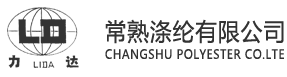 LD
力 LIDA 达
常熟涤纶有限公司
CHANGSHU POLYESTER CO.LTE